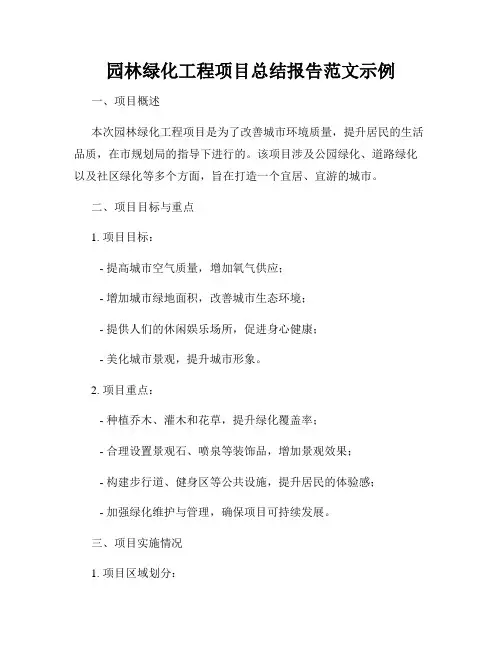 园林绿化工程项目总结报告范文示例

一、项目概述

本次园林绿化工程项目是为了改善城市环境质量，提升居民的生活品质，在市规划局的指导下进行的。该项目涉及公园绿化、道路绿化以及社区绿化等多个方面，旨在打造一个宜居、宜游的城市。

二、项目目标与重点

1. 项目目标：

- 提高城市空气质量，增加氧气供应；

- 增加城市绿地面积，改善城市生态环境；

- 提供人们的休闲娱乐场所，促进身心健康；

- 美化城市景观，提升城市形象。

2. 项目重点：

- 种植乔木、灌木和花草，提升绿化覆盖率；

- 合理设置景观石、喷泉等装饰品，增加景观效果；

- 构建步行道、健身区等公共设施，提升居民的体验感；

- 加强绿化维护与管理，确保项目可持续发展。

三、项目实施情况

1. 项目区域划分：